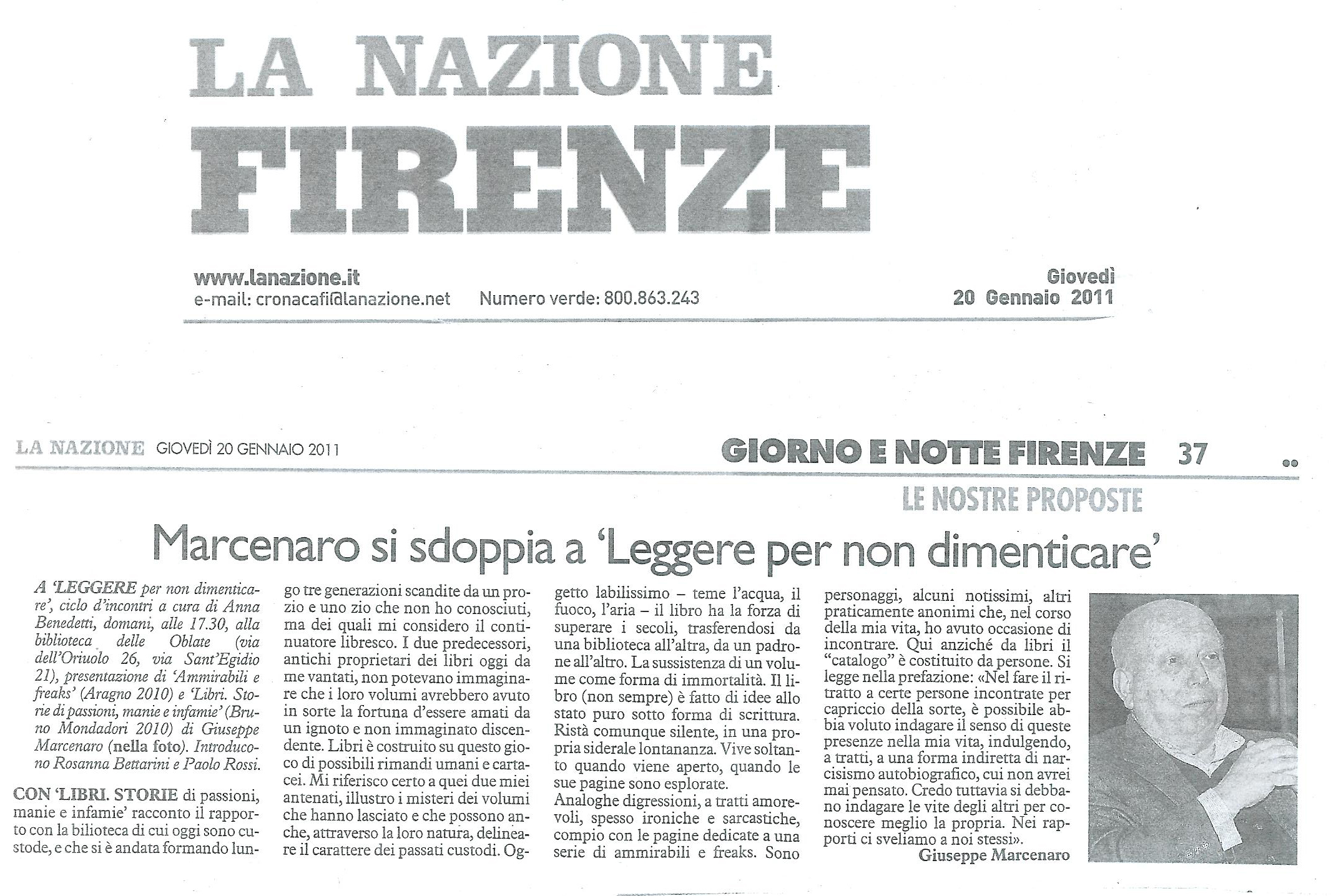 LA NAZIONE
FIRENZE

www.lanazione.it
e-mail: cronacafi@lanazione.net Numero verde: 800.863.243

Giovedì
20 Gennaio 2011

LA NAZIONE GIOVEDÌ 20 GENNAIO 2011

GIORNO E NOTTE FIRENZE 37

LE NOSTRE PROPOSTE

Marcenaro si sdoppia a 'Leggere per non dimenticare'

A 'LEGGERE per non dimenticare', ciclo d'incontri a cura di Anna Benedetti, domani, alle 17.30, alla biblioteca delle Oblate (via dell'Oriuolo 26, via Sant'Egidio 21), presentazione di 'Ammirabili e freaks' (Aragno 2010) e 'Libri. Storie di passioni, manie e infamie' (Bruno Mondadori 2010) di Giuseppe Marcenaro (nella foto). Introducono Rosanna Bettarini e Paolo Rossi.

CON 'LIBRI. STORIE di passioni, manie e infamie' racconto il rapporto con la bilioteca di cui oggi sono custode, e che si è andata formando lungo tre generazioni scandite da un prozio e uno zio che non ho conosciuti, ma dei quali mi considero il continuatore libresco. I due predecessori, antichi proprietari dei libri oggi da me vantati, non potevano immaginare che i loro volumi avrebbero avuto in sorte la fortuna d'essere amati da un ignoto e non immaginato discendente. Libri è costruito su questo gioco di possibili rimandi umani e cartacei. Mi riferisco certo a quei due miei antenati, illustro i misteri dei volumi che hanno lasciato e che possono anche, attraverso la loro natura, delineare il carattere dei passati custodi. Oggetto labilissimo – teme l'acqua, il fuoco, l'aria – il libro ha la forza di superare i secoli, trasferendosi da una biblioteca all'altra, da un padrone all'altro. La sussistenza di un volume come forma di immortalità. Il libro (non sempre) è fatto di idee allo stato puro sotto forma di scrittura. Ristà comunque silente, in una propria siderale lontananza. Vive soltanto quando viene aperto, quando le sue pagine sono esplorate.
Analoghe digressioni, a tratti amorevoli, spesso ironiche e sarcastiche, compio con le pagine dedicate a una serie di ammirabili e freaks. Sono personaggi, alcuni notissimi, altri praticamente anonimi che, nel corso della mia vita, ho avuto occasione di incontrare. Qui anziché da libri il "catalogo" è costituito da persone. Si legge nella prefazione: «Nel fare il ritratto a certe persone incontrate per capriccio della sorte, è possibile abbia voluto indagare il senso di queste presenze nella mia vita, indulgendo, a tratti, a una forma indiretta di narcisismo autobiografico, cui non avrei mai pensato. Credo tuttavia si debbano indagare le vite degli altri per conoscere meglio la propria. Nei rapporti ci sveliamo a noi stessi».
Giuseppe Marcenaro